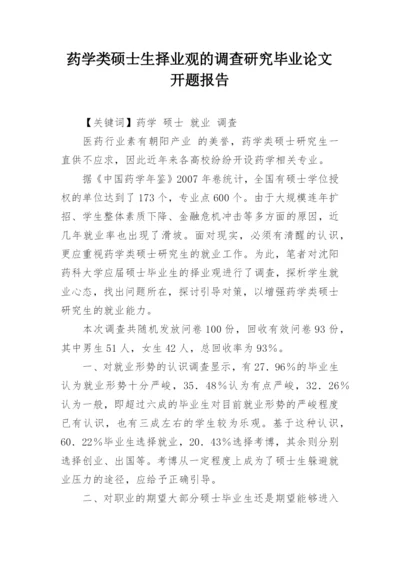 药学类硕士生择业观的调查研究毕业论文开题报告

【关键词】药学 硕士 就业 调查

医药行业素有朝阳产业 的美誉，药学类硕士研究生一直供不应求，因此近年来各高校纷纷开设药学相关专业。

据《中国药学年鉴》2007 年卷统计，全国有硕士学位授权的单位达到了 173 个，专业点 600 个。由于大规模连年扩招、学生整体素质下降、金融危机冲击等多方面的原因，近几年就业率也出现了滑坡。面对现实，必须有清醒的认识，更应重视药学类硕士研究生的就业工作。为此，笔者对沈阳药科大学应届硕士毕业生的择业观进行了调查，探析学生就业心态，找出问题所在，探讨引导对策，以增强药学类硕士研究生的就业能力。

本次调查共随机发放问卷 100 份，回收有效问卷 93 份，其中男生 51 人，女生 42 人，总回收率为 93%。

一、对就业形势的认识调查显示，有 27．96%的毕业生认为就业形势十分严峻，35．48%认为有点严峻，32．26%认为一般，即超过六成的毕业生对目前就业形势的严峻程度已有认识，也有三成左右的学生较为乐观。基于这种认识，60．22%毕业生选择就业，20．43%选择考博，其余则分别选择创业、出国等。考博从一定程度上成为了硕士生躲避就业压力的途径，应给予正确引导。

二、对职业的期望大部分硕士毕业生还是期望能够进入